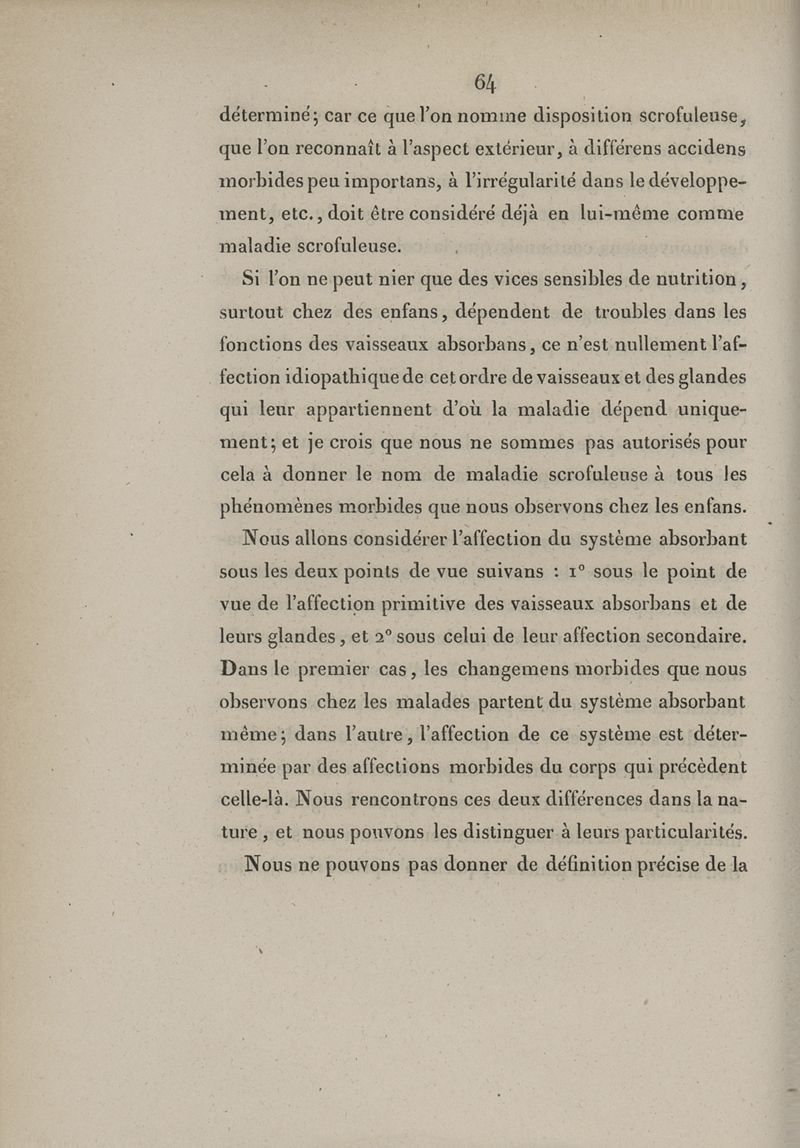 64

déterminé; car ce que l'on nomme disposition scrofuleuse, que l'on reconnaît à l'aspect extérieur, à différens accidens morbides peu importans, à l'irrégularité dans le développement, etc., doit être considéré déjà en lui-même comme maladie scrofuleuse.

Si l'on ne peut nier que des vices sensibles de nutrition, surtout chez des enfans, dépendent de troubles dans les fonctions des vaisseaux absorbans, ce n'est nullement l'affection idiopathique de cet ordre de vaisseaux et des glandes qui leur appartiennent d'où la maladie dépend uniquement; et je crois que nous ne sommes pas autorisés pour cela à donner le nom de maladie scrofuleuse à tous les phénomènes morbides que nous observons chez les enfans.

Nous allons considérer l'affection du système absorbant sous les deux points de vue suivans : 1° sous le point de vue de l'affection primitive des vaisseaux absorbans et de leurs glandes, et 2° sous celui de leur affection secondaire. Dans le premier cas, les changemens morbides que nous observons chez les malades partent du système absorbant même; dans l'autre, l'affection de ce système est déterminée par des affections morbides du corps qui précèdent celle-là. Nous rencontrons ces deux différences dans la nature, et nous pouvons les distinguer à leurs particularités.

Nous ne pouvons pas donner de définition précise de la